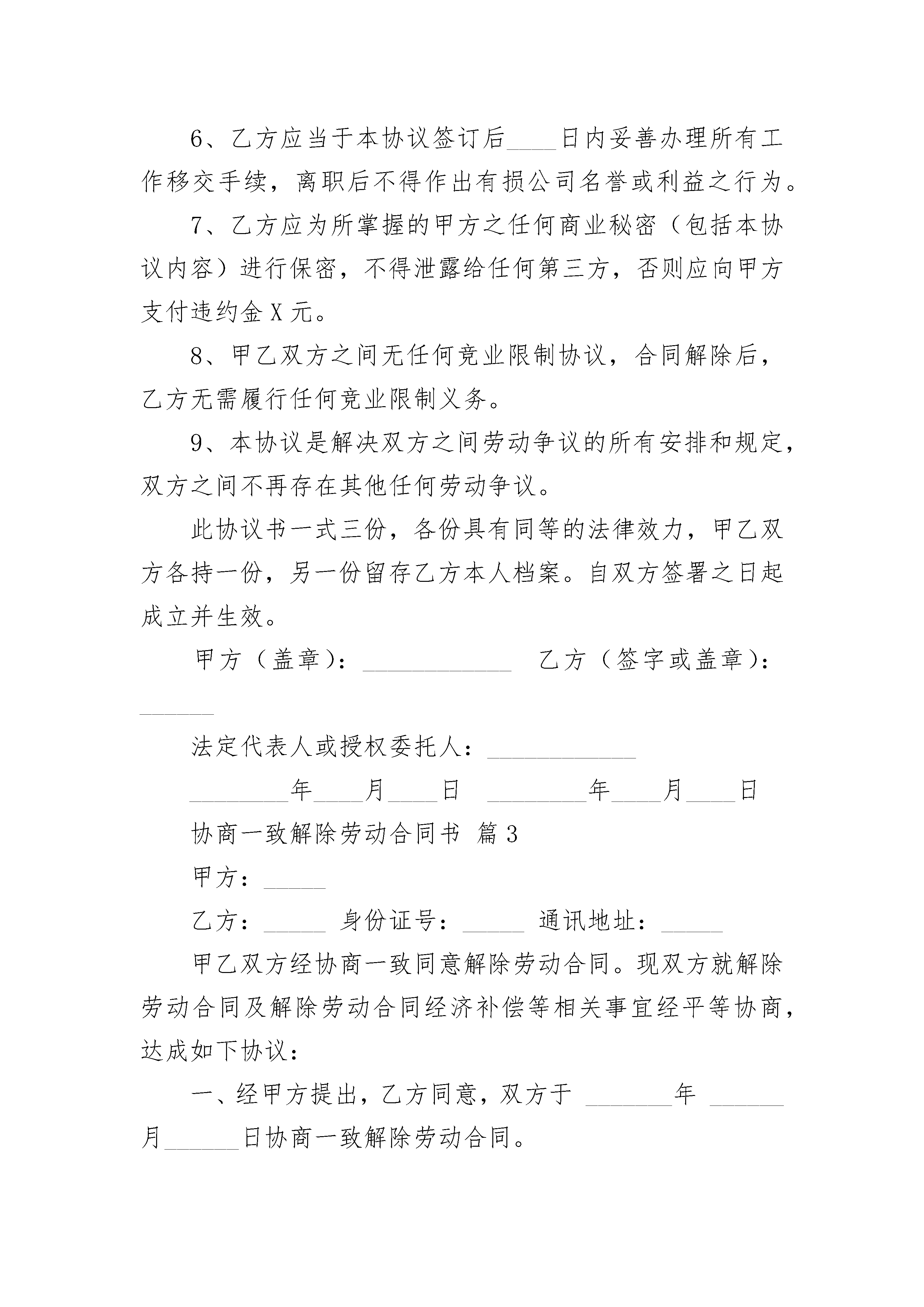 6、乙方应当于本协议签订后____日内妥善办理所有工作移交手续，离职后不得作出有损公司名誉或利益之行为。

7、乙方应为所掌握的甲方之任何商业秘密（包括本协议内容）进行保密，不得泄露给任何第三方，否则应向甲方支付违约金X元。

8、甲乙双方之间无任何竞业限制协议，合同解除后，乙方无需履行任何竞业限制义务。

9、本协议是解决双方之间劳动争议的所有安排和规定，双方之间不再存在其他任何劳动争议。

此协议书一式三份，各份具有同等的法律效力，甲乙双方各持一份，另一份留存乙方本人档案。自双方签署之日起成立并生效。

甲方（盖章）：____________　乙方（签字或盖章）：______

法定代表人或授权委托人：____________

________年____月____日　________年____月____日

协商一致解除劳动合同书 篇3

甲方：_____

乙方：_____ 身份证号：_____ 通讯地址：_____

甲乙双方经协商一致同意解除劳动合同。现双方就解除劳动合同及解除劳动合同经济补偿等相关事宜经平等协商，达成如下协议：

一、经甲方提出，乙方同意，双方于 _______年 ______月______日协商一致解除劳动合同。